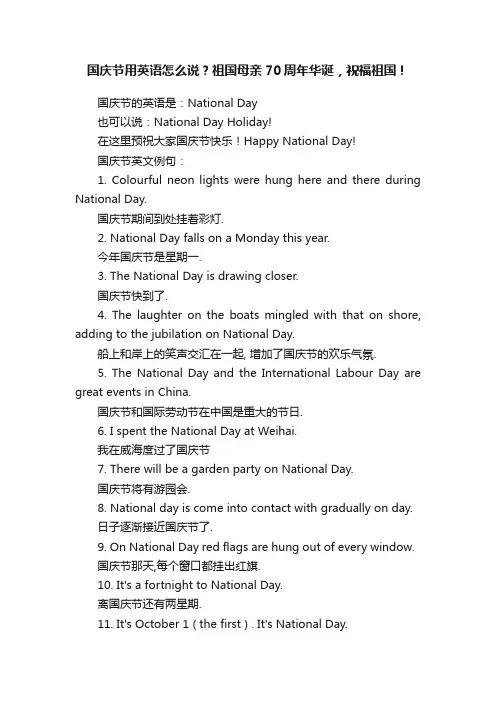 国庆节用英语怎么说？祖国母亲70周年华诞，祝福祖国！

国庆节的英语是：National Day

也可以说：National Day Holiday!

在这里预祝大家国庆节快乐！Happy National Day!

国庆节英文例句：

1. Colourful neon lights were hung here and there during National Day.

国庆节期间到处挂着彩灯.

2. National Day falls on a Monday this year.

今年国庆节是星期一.

3. The National Day is drawing closer.

国庆节快到了.

4. The laughter on the boats mingled with that on shore, adding to the jubilation on National Day.

船上和岸上的笑声交汇在一起, 增加了国庆节的欢乐气氛.

5. The National Day and the International Labour Day are great events in China.

国庆节和国际劳动节在中国是重大的节日.

6. I spent the National Day at Weihai.

我在威海度过了国庆节

7. There will be a garden party on National Day.

国庆节将有游园会.

8. National day is come into contact with gradually on day.

日子逐渐接近国庆节了.

9. On National Day red flags are hung out of every window.

国庆节那天,每个窗口都挂出红旗.

10. It's a fortnight to National Day.

离国庆节还有两星期.

11. It's October 1 ( the first ) . It's National Day.